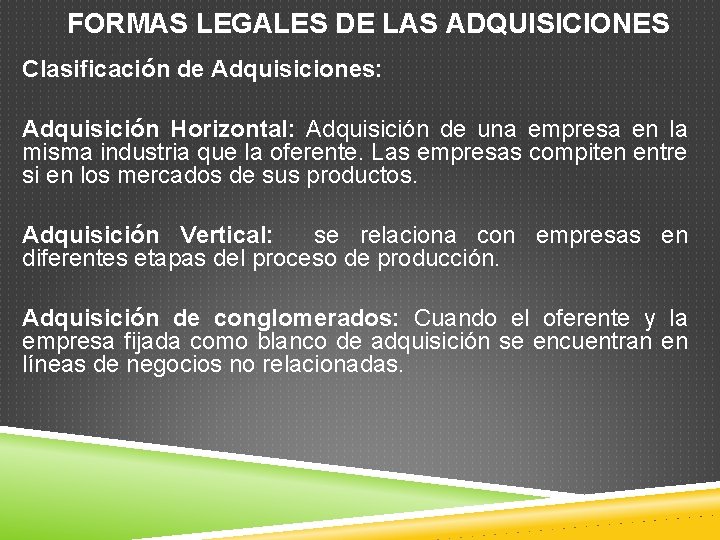 FORMAS LEGALES DE LAS ADQUISICIONES

Clasificación de Adquisiciones:

Adquisición Horizontal: Adquisición de una empresa en la misma industria que la oferente. Las empresas compiten entre si en los mercados de sus productos.

Adquisición Vertical: se relaciona con empresas en diferentes etapas del proceso de producción.

Adquisición de conglomerados: Cuando el oferente y la empresa fijada como blanco de adquisición se encuentran en líneas de negocios no relacionadas.